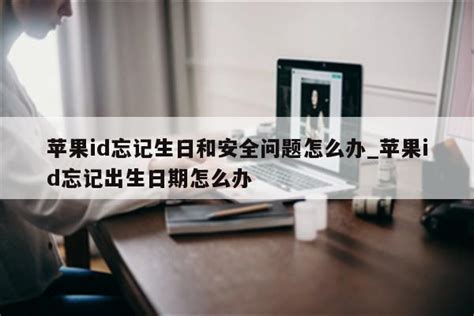 苹果id忘记生日和安全问题怎么办_苹果id忘记出生日期怎么办